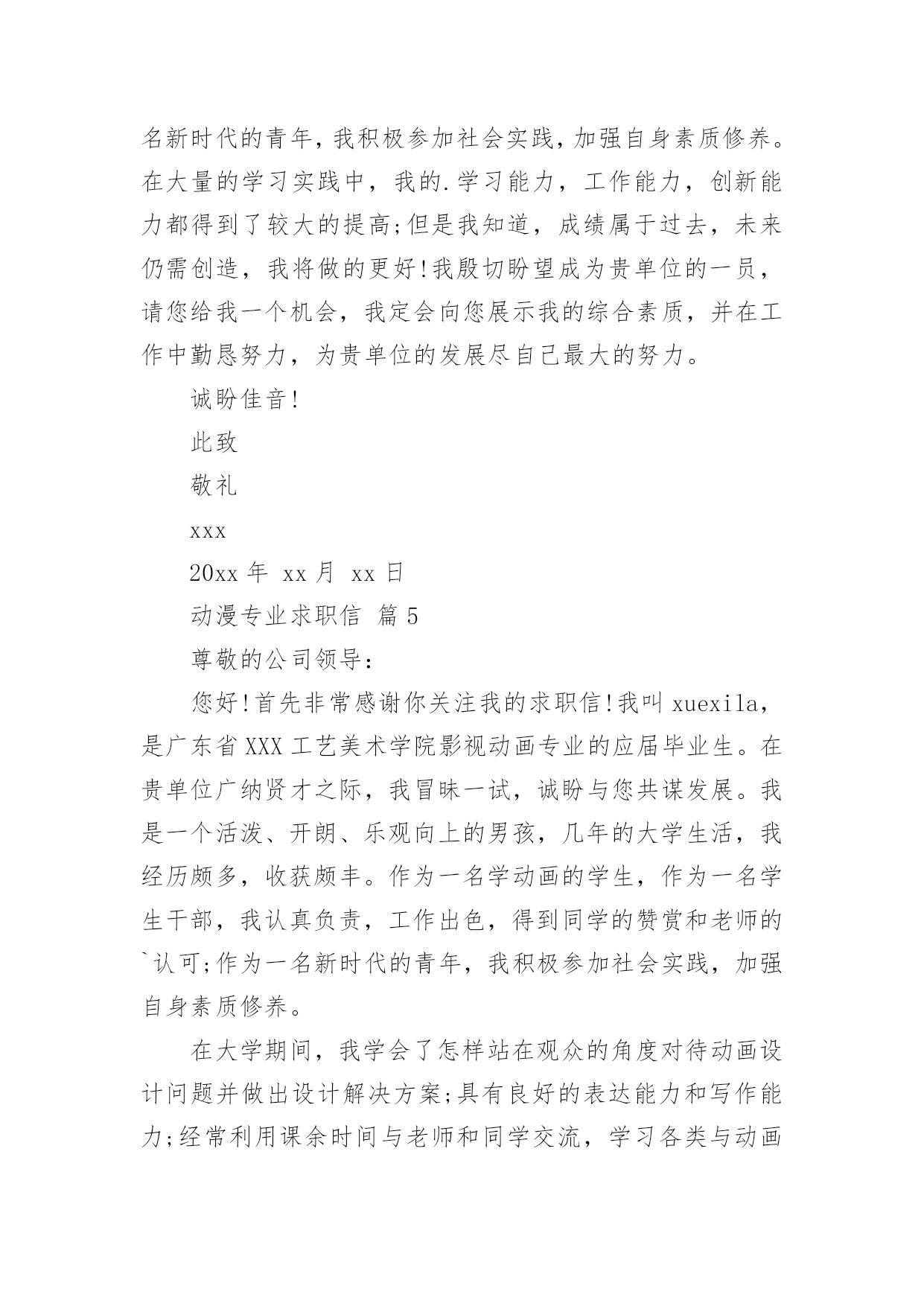 名新时代的青年，我积极参加社会实践，加强自身素质修养。在大量的学习实践中，我的.学习能力，工作能力，创新能力都得到了较大的提高;但是我知道，成绩属于过去，未来仍需创造，我将做的更好!我殷切盼望成为贵单位的一员，请您给我一个机会，我定会向您展示我的综合素质，并在工作中勤恳努力，为贵单位的发展尽自己最大的努力。

诚盼佳音!

此致

敬礼

xxx

20xx 年 xx 月 xx 日

动漫专业求职信 篇 5

尊敬的公司领导：

您好!首先非常感谢你关注我的求职信!我叫 xuexila，是广东省 XXX 工艺美术学院影视动画专业的应届毕业生。在贵单位广纳贤才之际，我冒昧一试，诚盼与您共谋发展。我是一个活泼、开朗、乐观向上的男孩，几年的大学生活，我经历颇多，收获颇丰。作为一名学动画的学生，作为一名学生干部，我认真负责，工作出色，得到同学的赞赏和老师的`认可;作为一名新时代的青年，我积极参加社会实践，加强自身素质修养。

在大学期间，我学会了怎样站在观众的角度对待动画设计问题并做出设计解决方案;具有良好的表达能力和写作能力;经常利用课余时间与老师和同学交流，学习各类与动画